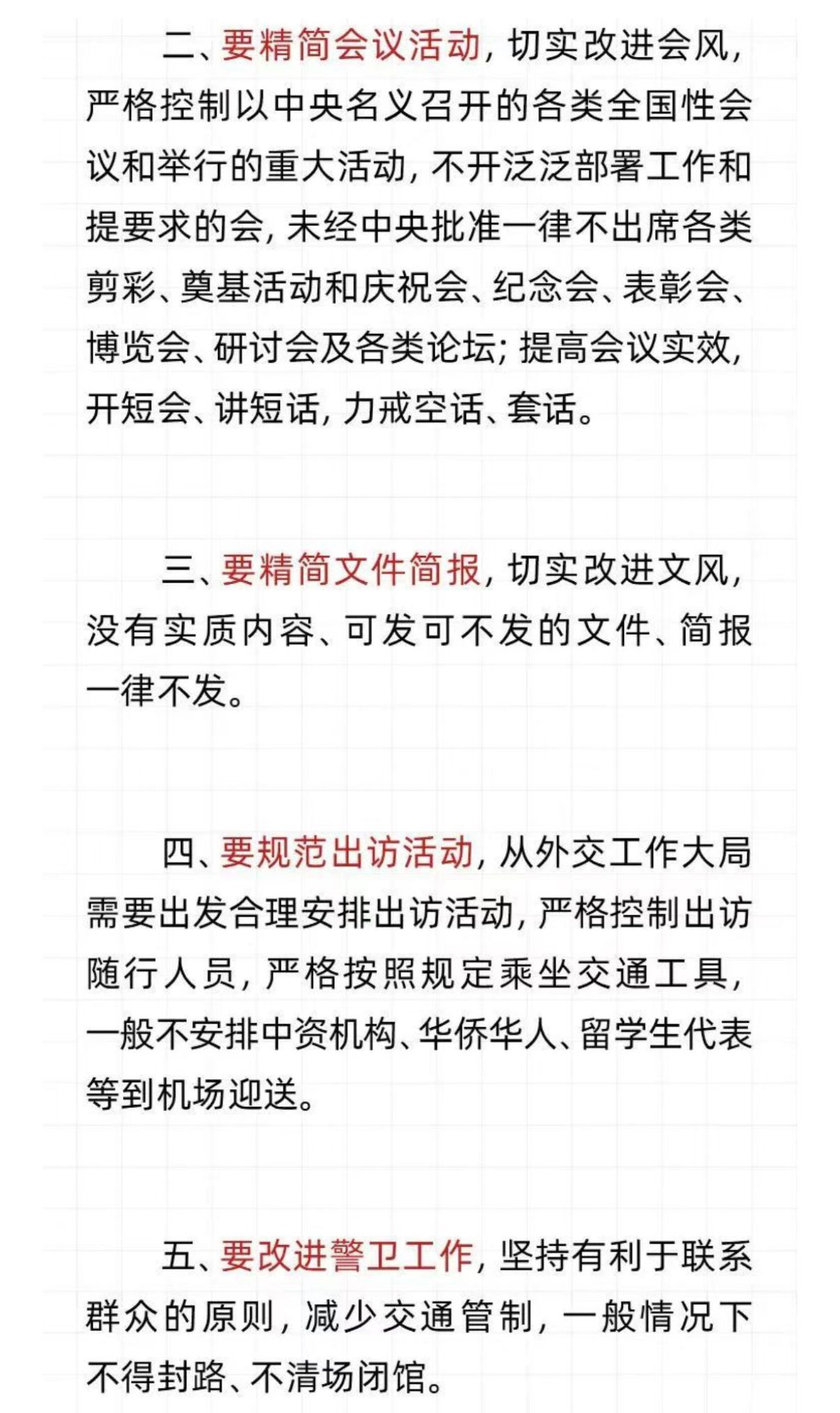 二、要精简会议活动，切实改进会风，严格控制以中央名义召开的各类全国性会议和举行的重大活动，不开泛泛部署工作和提要求的会，未经中央批准一律不出席各类剪彩、奠基活动和庆祝会、纪念会、表彰会、博览会、研讨会及各类论坛；提高会议实效，开短会、讲短话，力戒空话、套话。

三、要精简文件简报，切实改进文风，没有实质内容、可发可不发的文件、简报一律不发。

四、要规范出访活动，从外交工作大局需要出发合理安排出访活动，严格控制出访随行人员，严格按照规定乘坐交通工具，一般不安排中资机构、华侨华人、留学生代表等到机场迎送。

五、要改进警卫工作，坚持有利于联系群众的原则，减少交通管制，一般情况下不得封路、不清场闭馆。